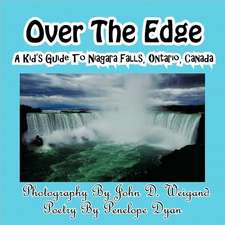 Over The Edge

A Kid's Guide To Niagara Falls, Ontario, Canada

Photography By John D. Weigand
Poetry By Penelope Dyan